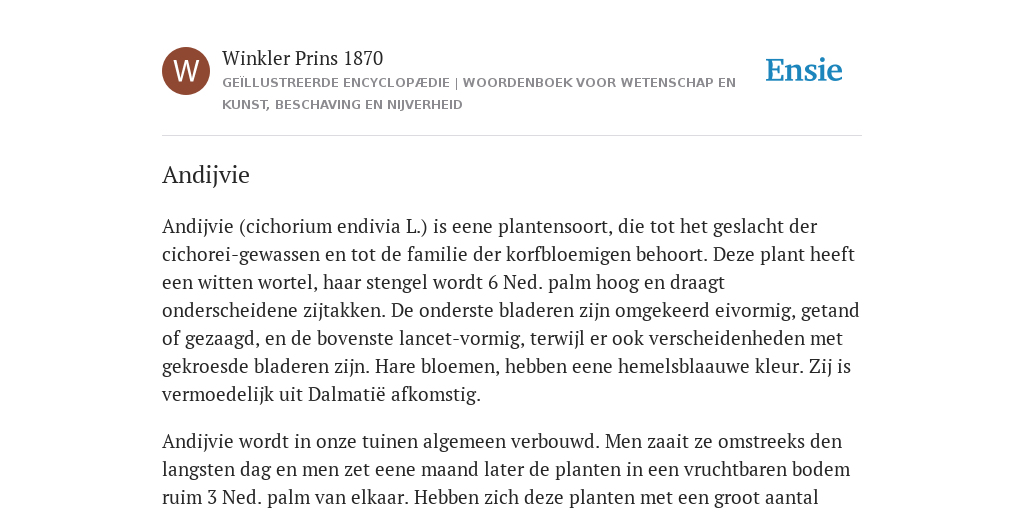 W

Winkler Prins 1870

GEÏLLUSTREERDE ENCYCLOPÆDIE | WOORDENBOEK VOOR WETENSCHAP EN KUNST, BESCHAVING EN NIJVERHEID

Ensie

Andijvie

Andijvie (cichorium endivia L.) is eene plantensoort, die tot het geslacht der cichorei-gewassen en tot de familie der korfbloemigen behoort. Deze plant heeft een witten wortel, haar stengel wordt 6 Ned. palm hoog en draagt onderscheidene zijtakken. De onderste bladeren zijn omgekeerd eivormig, getand of gezaagd, en de bovenste lancet-vormig, terwijl er ook verscheidenheden met gekroesde bladeren zijn. Hare bloemen, hebben eene hemelsblaauwe kleur. Zij is vermoedelijk uit Dalmatië afkomstig.

Andijvie wordt in onze tuinen algemeen verbouwd. Men zaait ze omstreeks den langsten dag en men zet eene maand later de planten in een vruchtbaren bodem ruim 3 Ned. palm van elkaar. Hebben zich deze planten met een groot aantal